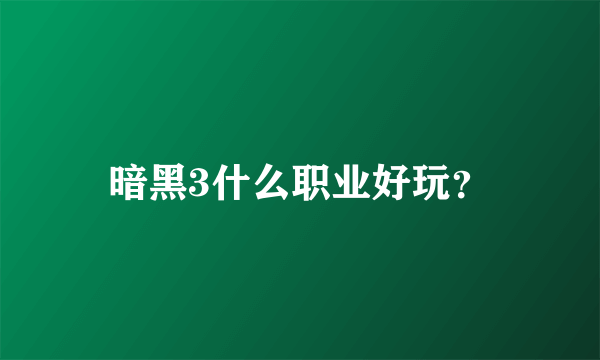 暗黑3什么职业好玩?